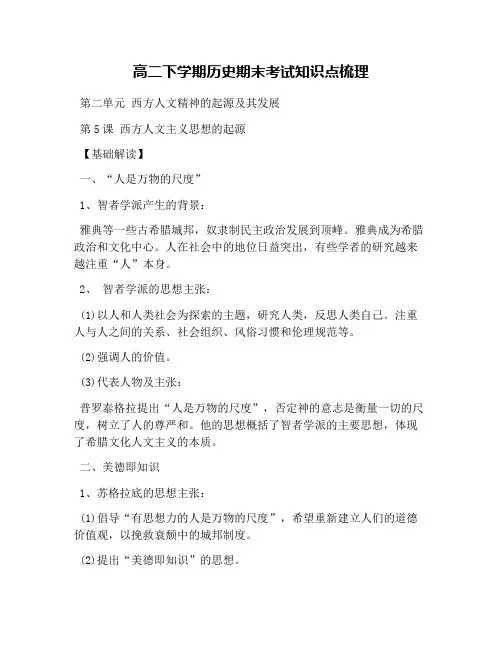 高二下学期历史期末考试知识点梳理

第二单元 西方人文精神的起源及其发展

第5课 西方人文主义思想的起源

【基础解读】

一、“人是万物的尺度”

1、智者学派产生的背景：

雅典等一些古希腊城邦，奴隶制民主政治发展到顶峰。雅典成为希腊政治和文化中心。人在社会中的地位日益突出，有些学者的研究越来越注重“人”本身。

2、 智者学派的思想主张：

(1)以人和人类社会为探索的主题，研究人类，反思人类自己。注重人与人之间的关系、社会组织、风俗习惯和伦理规范等。

(2)强调人的价值。

(3)代表人物及主张：

普罗泰格拉提出“人是万物的尺度”，否定神的意志是衡量一切的尺度，树立了人的尊严和。他的思想概括了智者学派的主要思想，体现了希腊文化人文主义的本质。

二、美德即知识

1、苏格拉底的思想主张：

(1)倡导“有思想力的人是万物的尺度”，希望重新建立人们的道德价值观，以挽救衰颓中的城邦制度。

(2)提出“美德即知识”的思想。